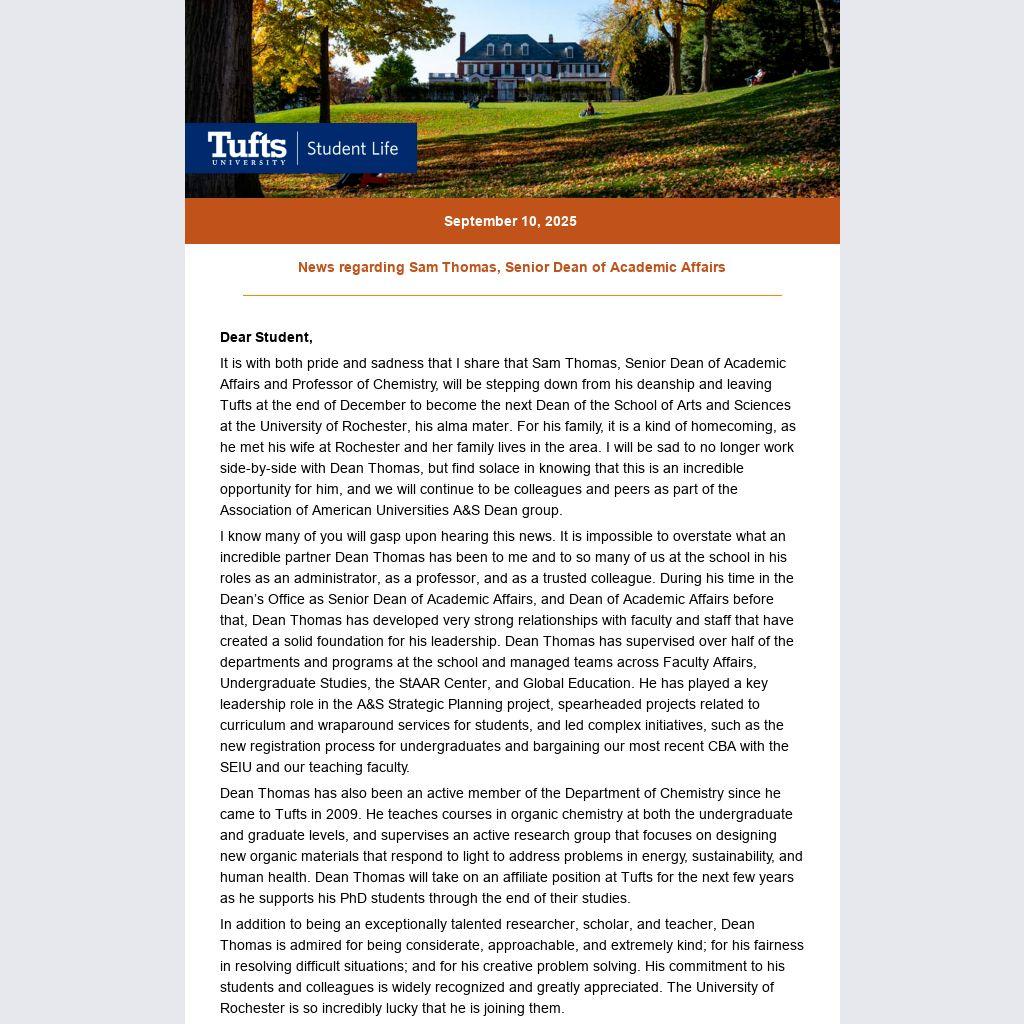 Tufts UNIVERSITY | Student Life

September 10, 2025

News regarding Sam Thomas, Senior Dean of Academic Affairs

Dear Student,

It is with both pride and sadness that I share that Sam Thomas, Senior Dean of Academic Affairs and Professor of Chemistry, will be stepping down from his deanship and leaving Tufts at the end of December to become the next Dean of the School of Arts and Sciences at the University of Rochester, his alma mater. For his family, it is a kind of homecoming, as he met his wife at Rochester and her family lives in the area. I will be sad to no longer work side-by-side with Dean Thomas, but find solace in knowing that this is an incredible opportunity for him, and we will continue to be colleagues and peers as part of the Association of American Universities A&S Dean group.

I know many of you will gasp upon hearing this news. It is impossible to overstate what an incredible partner Dean Thomas has been to me and to so many of us at the school in his roles as an administrator, as a professor, and as a trusted colleague. During his time in the Dean's Office as Senior Dean of Academic Affairs, and Dean of Academic Affairs before that, Dean Thomas has developed very strong relationships with faculty and staff that have created a solid foundation for his leadership. Dean Thomas has supervised over half of the departments and programs at the school and managed teams across Faculty Affairs, Undergraduate Studies, the StAAR Center, and Global Education. He has played a key leadership role in the A&S Strategic Planning project, spearheaded projects related to curriculum and wraparound services for students, and led complex initiatives, such as the new registration process for undergraduates and bargaining our most recent CBA with the SEIU and our teaching faculty.

Dean Thomas has also been an active member of the Department of Chemistry since he came to Tufts in 2009. He teaches courses in organic chemistry at both the undergraduate and graduate levels, and supervises an active research group that focuses on designing new organic materials that respond to light to address problems in energy, sustainability, and human health. Dean Thomas will take on an affiliate position at Tufts for the next few years as he supports his PhD students through the end of their studies.

In addition to being an exceptionally talented researcher, scholar, and teacher, Dean Thomas is admired for being considerate, approachable, and extremely kind; for his fairness in resolving difficult situations; and for his creative problem solving. His commitment to his students and colleagues is widely recognized and greatly appreciated. The University of Rochester is so incredibly lucky that he is joining them.